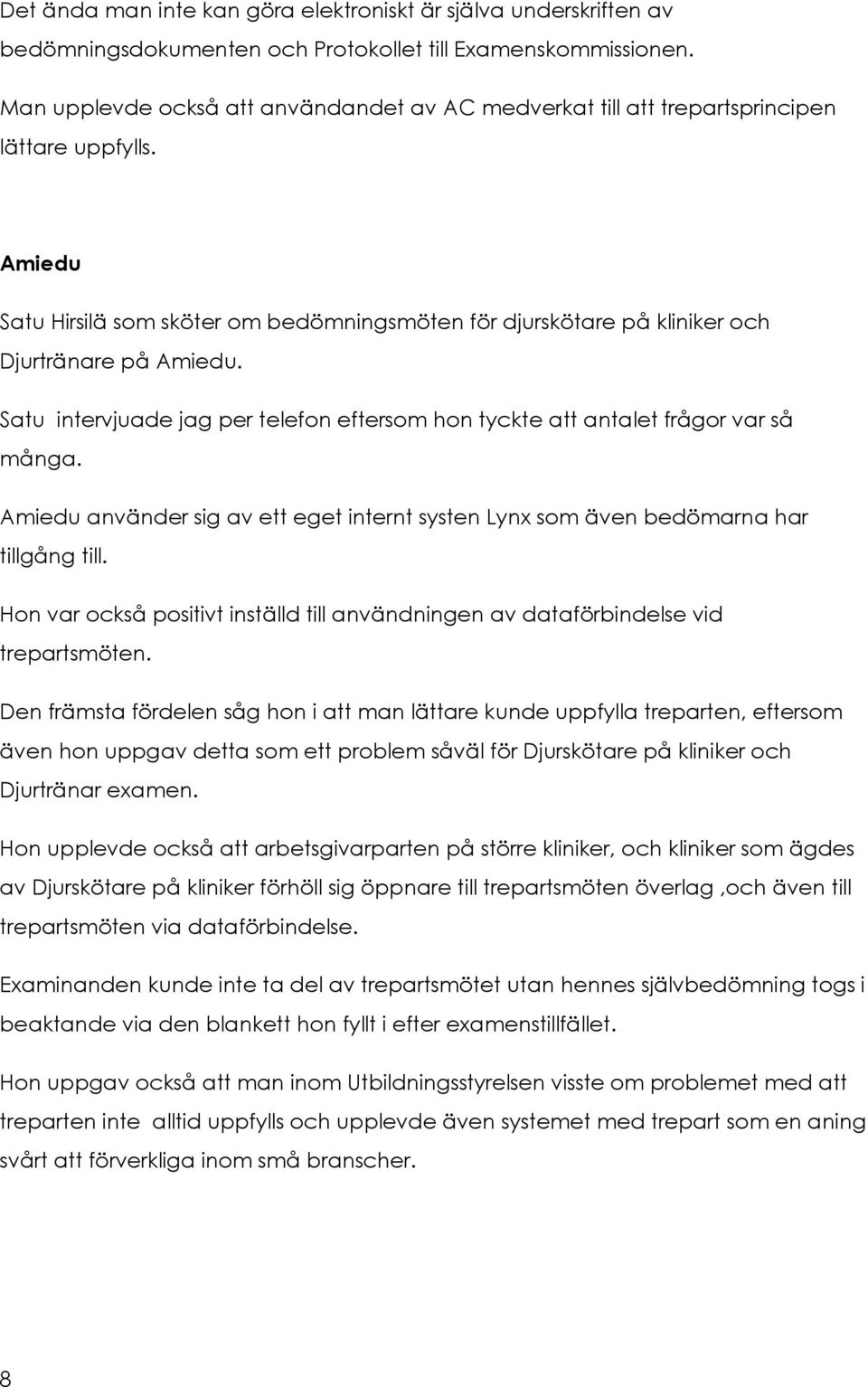 Det ända man inte kan göra elektroniskt är själva underskriften av bedömningsdokumenten och Protokollet till Examenskommissionen.

Man upplevde också att användandet av AC medverkat till att trepartsprincipen lättare uppfylls.

Amiedu

Satu Hirsilä som sköter om bedömningsmöten för djurskötare på kliniker och Djurtränare på Amiedu.

Satu intervjuade jag per telefon eftersom hon tyckte att antalet frågor var så många.

Amiedu använder sig av ett eget internt systen Lynx som även bedömarna har tillgång till.

Hon var också positivt inställd till användningen av dataförbindelse vid trepartsmöten.

Den främsta fördelen såg hon i att man lättare kunde uppfylla treparten, eftersom även hon uppgav detta som ett problem såväl för Djurskötare på kliniker och Djurtränar examen.

Hon upplevde också att arbetsgivarparten på större kliniker, och kliniker som ägdes av Djurskötare på kliniker förhöll sig öppnare till trepartsmöten överlag ,och även till trepartsmöten via dataförbindelse.

Examinanden kunde inte ta del av trepartsmötet utan hennes självbedömning togs i beaktande via den blankett hon fyllt i efter examenstillfället.

Hon uppgav också att man inom Utbildningsstyrelsen visste om problemet med att treparten inte alltid uppfylls och upplevde även systemet med trepart som en aning svårt att förverkliga inom små branscher.

8